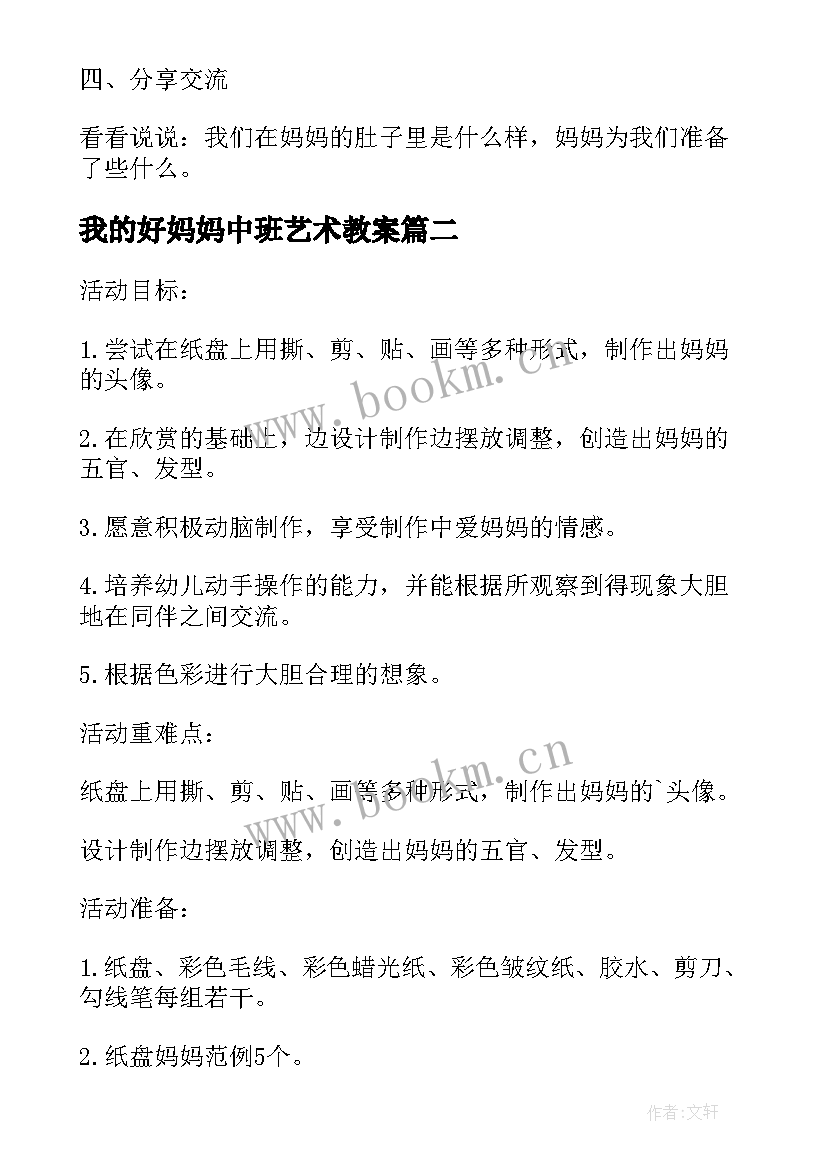 四、分享交流

看看说说：我们在妈妈的肚子里是什么样，妈妈为我们准备了些什么。

我的好妈妈中班艺术教案篇二

活动目标：

1.尝试在纸盘上用撕、剪、贴、画等多种形式，制作出妈妈的头像。

2.在欣赏的基础上，边设计制作边摆放调整，创造出妈妈的五官、发型。

3.愿意积极动脑制作，享受制作中爱妈妈的情感。

4.培养幼儿动手操作的能力，并能根据所观察到得现象大胆地在同伴之间交流。

5.根据色彩进行大胆合理的想象。

活动重难点：

纸盘上用撕、剪、贴、画等多种形式，制作出妈妈的`头像。

设计制作边摆放调整，创造出妈妈的五官、发型。

活动准备：

1.纸盘、彩色毛线、彩色蜡光纸、彩色皱纹纸、胶水、剪刀、勾线笔每组若干。

2.纸盘妈妈范例5个。

www.bookm.cn

www.bookm.cn

作者：文轩